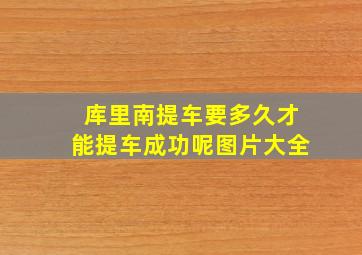 库里南提车要多久才能提车成功呢图片大全